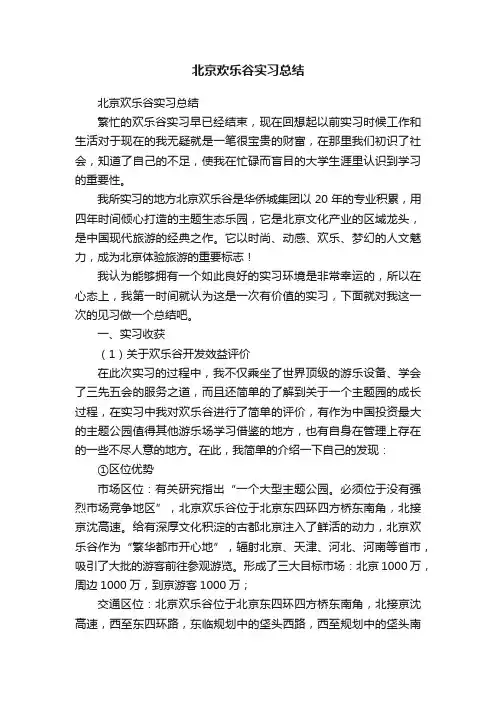 北京欢乐谷实习总结

北京欢乐谷实习总结

繁忙的欢乐谷实习早已经结束，现在回想起以前实习时候工作和生活对于现在的我无疑就是一笔很宝贵的财富，在那里我们初识了社会，知道了自己的不足，使我在忙碌而盲目的大学生涯里认识到学习的重要性。

我所实习的地方北京欢乐谷是华侨城集团以 20 年的专业积累，用四年时间倾心打造的主题生态乐园，它是北京文化产业的区域龙头，是中国现代旅游的经典之作。它以时尚、动感、欢乐、梦幻的人文魅力，成为北京体验旅游的重要标志！

我认为能够拥有一个如此良好的实习环境是非常幸运的，所以在心态上，我第一时间就认为这是一次有价值的实习，下面就对我这一次的见习做一个总结吧。

一、实习收获

（1）关于欢乐谷开发效益评价

在此次实习的过程中，我不仅乘坐了世界顶级的游乐设备、学会了三先五会的服务之道，而且还简单的了解到关于一个主题园的成长过程，在实习中我对欢乐谷进行了简单的评价，有作为中国投资最大的主题公园值得其他游乐场学习借鉴的地方，也有自身在管理上存在的一些不尽人意的地方。在此，我简单的介绍一下自己的发现：

①区位优势

市场区位：有关研究指出“一个大型主题公园。必须位于没有强烈市场竞争地区”，北京欢乐谷位于北京东四环四方桥东南角，北接京沈高速。给有深厚文化积淀的古都北京注入了鲜活的动力，北京欢乐谷作为“繁华都市开心地”，辐射北京、天津、河北、河南等省市，吸引了大批的游客前往参观游览。形成了三大目标市场：北京 1000 万，周边 1000 万，到京游客 1000 万；

交通区位：北京欢乐谷位于北京东四环四方桥东南角，北接京沈高速，西至东四环路，东临规划中的垡头西路，西至规划中的垡头南